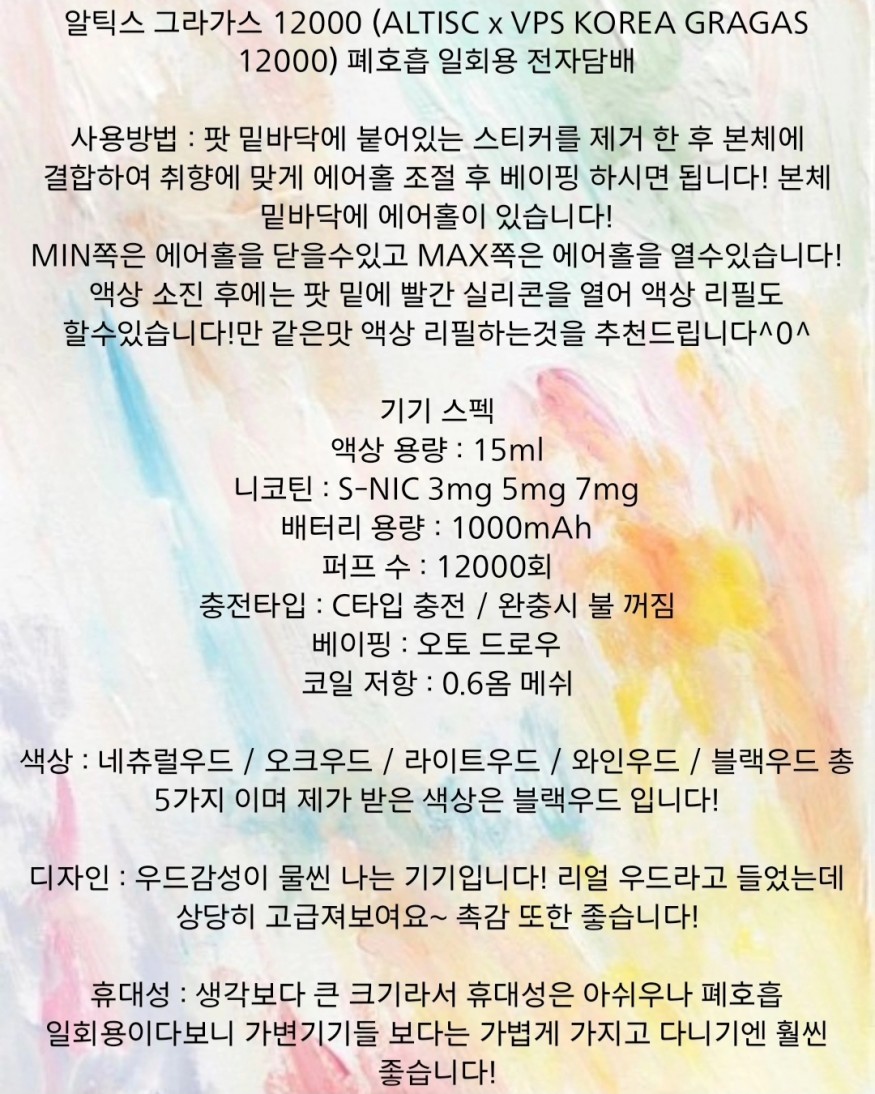 알틱스 그라가스 12000 (ALTISC x VPS KOREA GRAGAS 12000) 폐호흡 일회용 전자담배

사용방법 : 팟 밑바닥에 붙어있는 스티커를 제거 한 후 본체에 결합하여 취향에 맞게 에어홀 조절 후 베이핑 하시면 됩니다! 본체 밑바닥에 에어홀이 있습니다!
MIN쪽은 에어홀을 닫을수있고 MAX쪽은 에어홀을 열수있습니다!
액상 소진 후에는 팟 밑에 빨간 실리콘을 열어 액상 리필도 할수있습니다!만 같은맛 액상 리필하는것을 추천드립니다^0^

기기 스펙
액상 용량 : 15ml
니코틴 : S-NIC 3mg 5mg 7mg
배터리 용량 : 1000mAh
퍼프 수 : 12000회
충전타입 : C타입 충전 / 완충시 불 꺼짐
베이핑 : 오토 드로우
코일 저항 : 0.6옴 메쉬

색상 : 네츄럴우드 / 오크우드 / 라이트우드 / 와인우드 / 블랙우드 총 5가지 이며 제가 받은 색상은 블랙우드 입니다!

디자인 : 우드감성이 물씬 나는 기기입니다! 리얼 우드라고 들었는데 상당히 고급져보여요~ 촉감 또한 좋습니다!

휴대성 : 생각보다 큰 크기라서 휴대성은 아쉬우나 폐호흡 일회용이다보니 가변기기들 보다는 가볍게 가지고 다니기엔 훨씬 좋습니다!